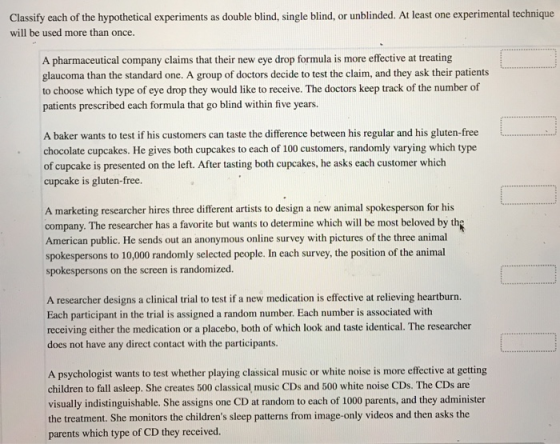 Classify each of the hypothetical experiments as double blind, single blind, or unblinded. At least one experimental technique will be used more than once.

A pharmaceutical company claims that their new eye drop formula is more effective at treating glaucoma than the standard one. A group of doctors decide to test the claim, and they ask their patients to choose which type of eye drop they would like to receive. The doctors keep track of the number of patients prescribed each formula that go blind within five years.

A baker wants to test if his customers can taste the difference between his regular and his gluten-free chocolate cupcakes. He gives both cupcakes to each of 100 customers, randomly varying which type of cupcake is presented on the left. After tasting both cupcakes, he asks each customer which cupcake is gluten-free.

A marketing researcher hires three different artists to design a new animal spokesperson for his company. The researcher has a favorite but wants to determine which will be most beloved by the American public. He sends out an anonymous online survey with pictures of the three animal spokespersons to 10,000 randomly selected people. In each survey, the position of the animal spokespersons on the screen is randomized.

A researcher designs a clinical trial to test if a new medication is effective at relieving heartburn. Each participant in the trial is assigned a random number. Each number is associated with receiving either the medication or a placebo, both of which look and taste identical. The researcher does not have any direct contact with the participants.

A psychologist wants to test whether playing classical music or white noise is more effective at getting children to fall asleep. She creates 500 classical music CDs and 500 white noise CDs. The CDs are visually indistinguishable. She assigns one CD at random to each of 1000 parents, and they administer the treatment. She monitors the children's sleep patterns from image-only videos and then asks the parents which type of CD they received.